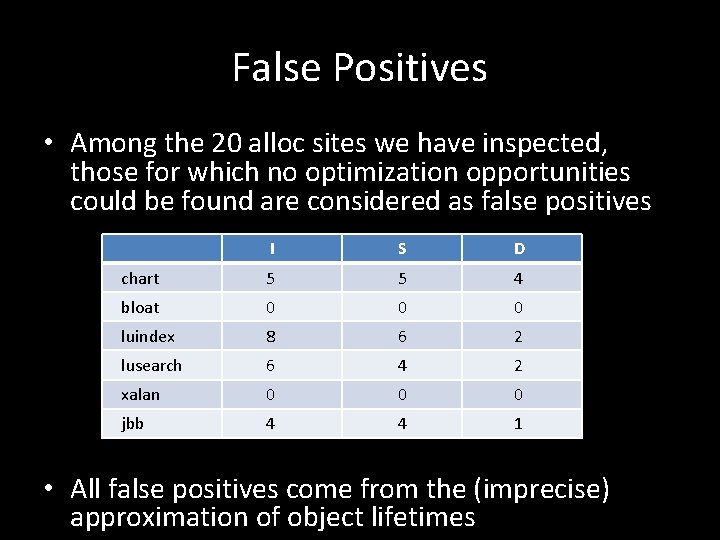 False Positives

• Among the 20 alloc sites we have inspected, those for which no optimization opportunities could be found are considered as false positives

| | I | S | D |
|---|---|---|---|
| chart | 5 | 5 | 4 |
| bloat | 0 | 0 | 0 |
| luindex | 8 | 6 | 2 |
| lusearch | 6 | 4 | 2 |
| xalan | 0 | 0 | 0 |
| jbb | 4 | 4 | 1 |

• All false positives come from the (imprecise) approximation of object lifetimes